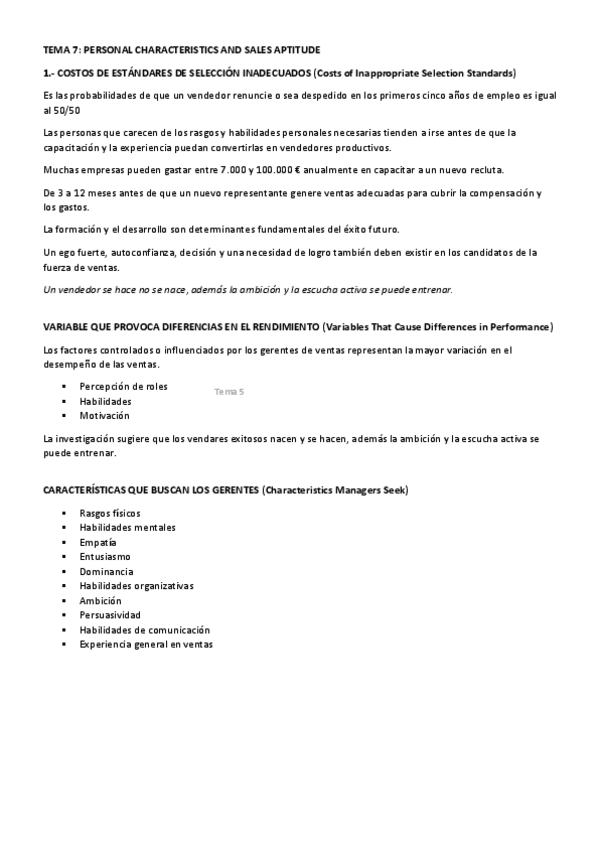 TEMA 7: PERSONAL CHARACTERISTICS AND SALES APTITUDE

1.- COSTOS DE ESTÁNDARES DE SELECCIÓN INADECUADOS (Costs of Inappropriate Selection Standards)

Es las probabilidades de que un vendedor renuncie o sea despedido en los primeros cinco años de empleo es igual al 50/50

Las personas que carecen de los rasgos y habilidades personales necesarias tienden a irse antes de que la capacitación y la experiencia puedan convertirlas en vendedores productivos.

Muchas empresas pueden gastar entre 7.000 y 100.000 € anualmente en capacitar a un nuevo recluta.

De 3 a 12 meses antes de que un nuevo representante genere ventas adecuadas para cubrir la compensación y los gastos.

La formación y el desarrollo son determinantes fundamentales del éxito futuro.

Un ego fuerte, autoconfianza, decisión y una necesidad de logro también deben existir en los candidatos de la fuerza de ventas.

Un vendedor se hace no se nace, además la ambición y la escucha activa se puede entrenar.

VARIABLE QUE PROVOCA DIFERENCIAS EN EL RENDIMIENTO (Variables That Cause Differences in Performance)

Los factores controlados o influenciados por los gerentes de ventas representan la mayor variación en el desempeño de las ventas.

- Percepción de roles
- Habilidades
- Motivación

Tema 5

La investigación sugiere que los vendares exitosos nacen y se hacen, además la ambición y la escucha activa se puede entrenar.

CARACTERÍSTICAS QUE BUSCAN LOS GERENTES (Characteristics Managers Seek)

- Rasgos físicos
- Habilidades mentales
- Empatía
- Entusiasmo
- Dominancia
- Habilidades organizativas
- Ambición
- Persuasividad
- Habilidades de comunicación
- Experiencia general en ventas